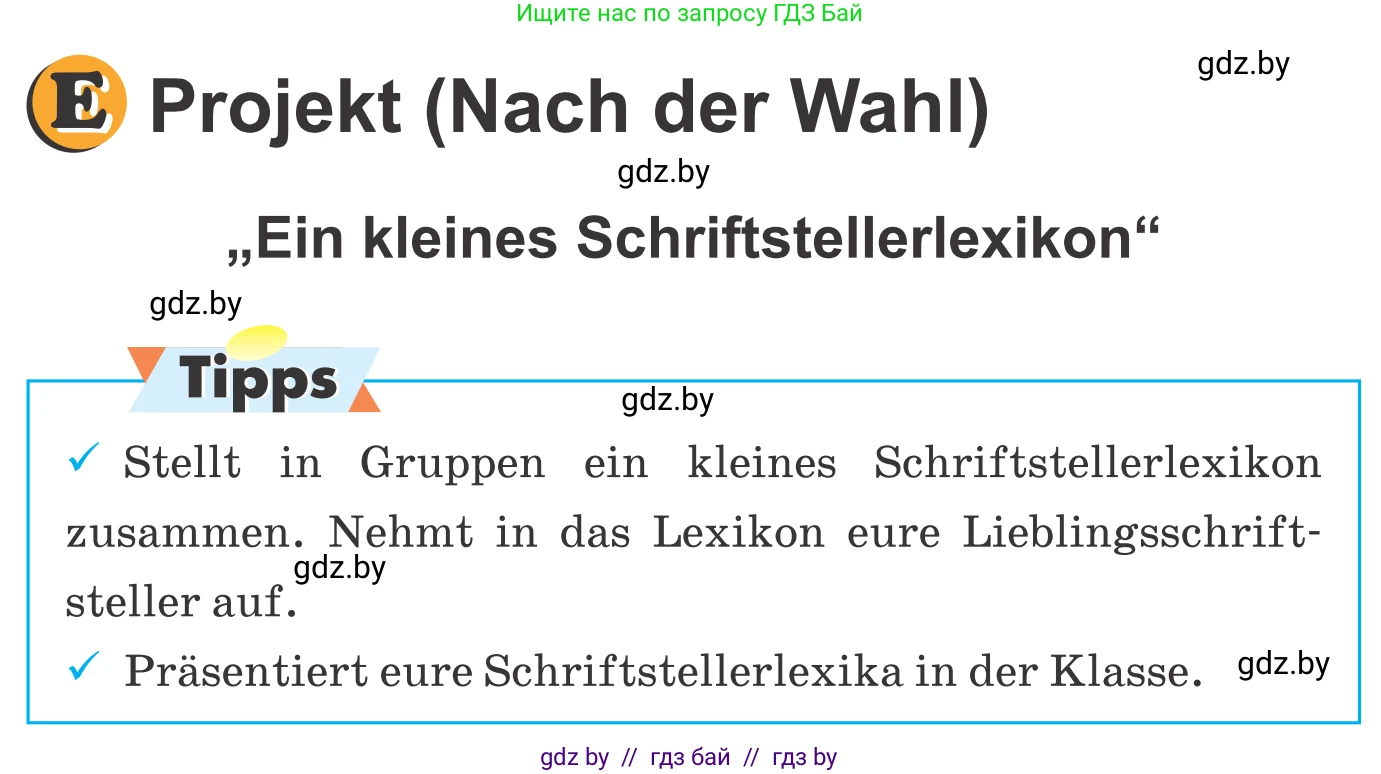 Ищите нас по запросу ГДЗ Бай

gdz.by

E Projekt (Nach der Wahl)

gdz.by

„Ein kleines Schriftstellerlexikon“

gdz.by

Tipps

gdz.by

✓ Stellt in Gruppen ein kleines Schriftstellerlexikon zusammen. Nehmt in das Lexikon eure Lieblingsschriftsteller auf.

gdz.by

✓ Präsentiert eure Schriftstellerlexika in der Klasse.

gdz.by

gdz by // гдз бай // гдз by